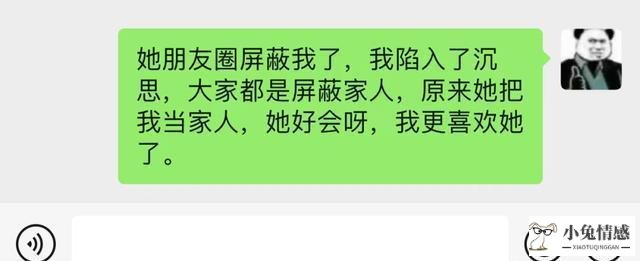 她朋友圈屏蔽我了，我陷入了沉思，大家都是屏蔽家人，原来她把我当家人，她好会呀，我更喜欢她了。

小兔情感
XIAOTUQINGGAN